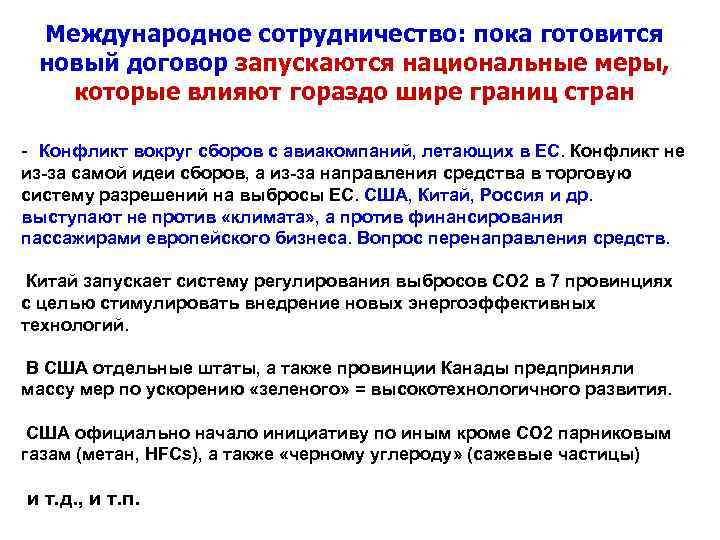 Международное сотрудничество: пока готовится новый договор запускаются национальные меры, которые влияют гораздо шире границ стран

- Конфликт вокруг сборов с авиакомпаний, летающих в ЕС. Конфликт не из-за самой идеи сборов, а из-за направления средства в торговую систему разрешений на выбросы ЕС. США, Китай, Россия и др. выступают не против «климата», а против финансирования пассажирами европейского бизнеса. Вопрос перенаправления средств.

Китай запускает систему регулирования выбросов СО2 в 7 провинциях с целью стимулировать внедрение новых энергоэффективных технологий.

В США отдельные штаты, а также провинции Канады предприняли массу мер по ускорению «зеленого» = высокотехнологичного развития.

США официально начало инициативу по иным кроме СО2 парниковым газам (метан, HFCs), а также «черному углероду» (сажевые частицы)

и т.д., и т.п.